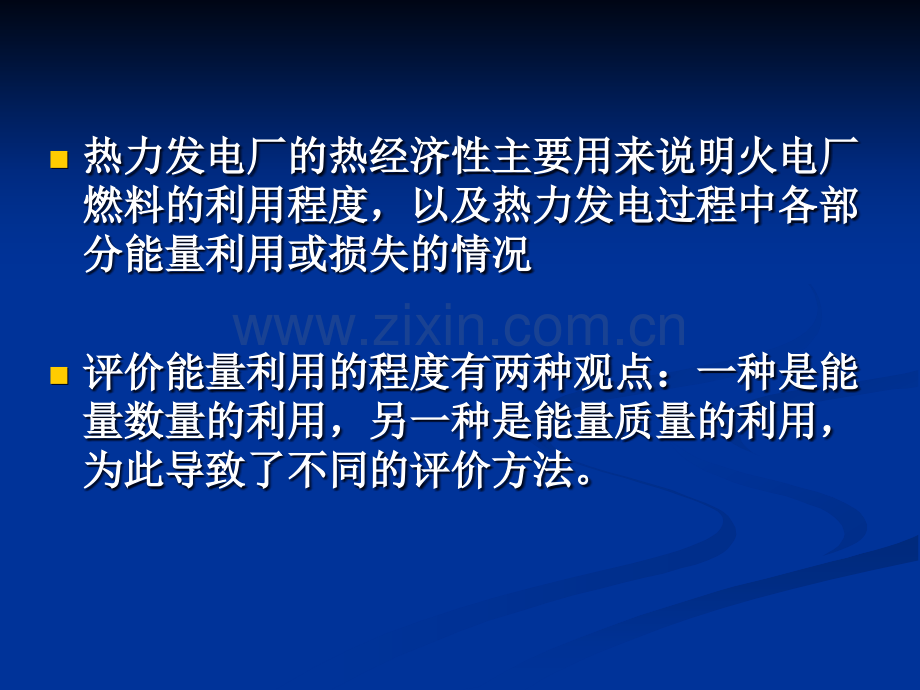 热力发电厂的热经济性主要用来说明火电厂燃料的利用程度，以及热力发电过程中各部分能量利用或损失的情况

www.zixin.com.cn

评价能量利用的程度有两种观点：一种是能量数量的利用，另一种是能量质量的利用，为此导致了不同的评价方法。